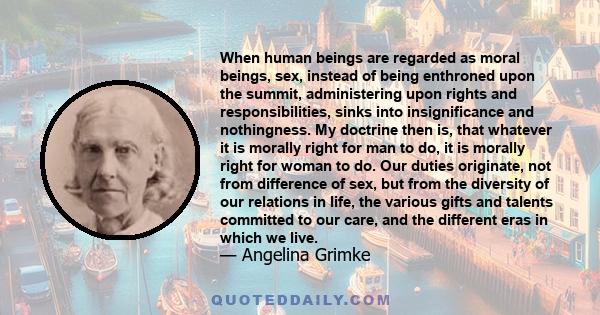 When human beings are regarded as moral beings, sex, instead of being enthroned upon the summit, administering upon rights and responsibilities, sinks into insignificance and nothingness. My doctrine then is, that whatever it is morally right for man to do, it is morally right for woman to do. Our duties originate, not from difference of sex, but from the diversity of our relations in life, the various gifts and talents committed to our care, and the different eras in which we live.

— Angelina Grimke

QUOTEDDAILY.COM